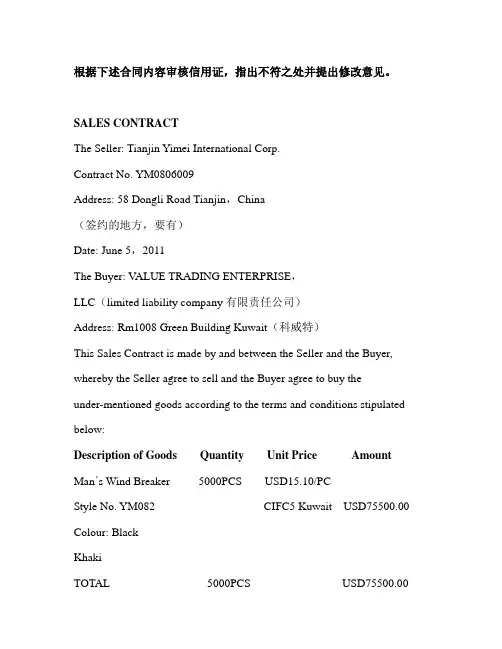 根据下述合同内容审核信用证，指出不符之处并提出修改意见。

SALES CONTRACT

The Seller: Tianjin Yimei International Corp.

Contract No. YM0806009

Address: 58 Dongli Road Tianjin，China

（签约的地方，要有）

Date: June 5，2011

The Buyer: VALUE TRADING ENTERPRISE，

LLC（limited liability company 有限责任公司）

Address: Rm1008 Green Building Kuwait（科威特）

This Sales Contract is made by and between the Seller and the Buyer, whereby the Seller agree to sell and the Buyer agree to buy the under-mentioned goods according to the terms and conditions stipulated below:

| Description of Goods | Quantity | Unit Price | Amount |
|---|---|---|---|
| Man´s Wind Breaker | 5000PCS | USD15.10/PC | |
| Style No. YM082 | | CIFC5 Kuwait | USD75500.00 |
| Colour: Black | | | |
| Khaki | | | |
| TOTAL | 5000PCS | | USD75500.00 |